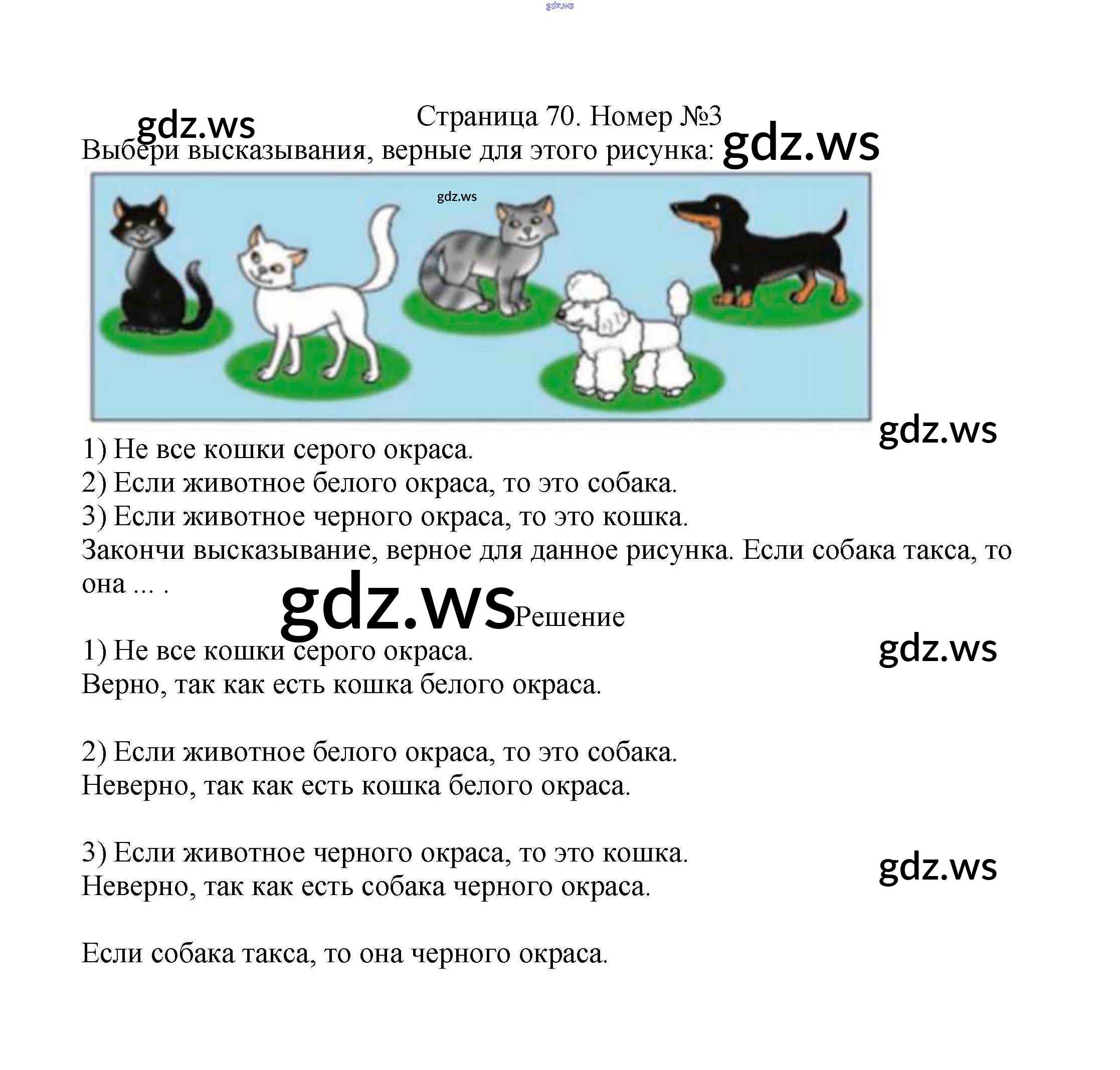 Страница 70. Номер №3

Выбери высказывания, верные для этого рисунка:

1) Не все кошки серого окраса.
2) Если животное белого окраса, то это собака.
3) Если животное черного окраса, то это кошка.

Закончи высказывание, верное для данное рисунка. Если собака такса, то она ... .

Решение

1) Не все кошки серого окраса.
Верно, так как есть кошка белого окраса.

2) Если животное белого окраса, то это собака.
Неверно, так как есть кошка белого окраса.

3) Если животное черного окраса, то это кошка.
Неверно, так как есть собака черного окраса.

Если собака такса, то она черного окраса.

gdz.ws